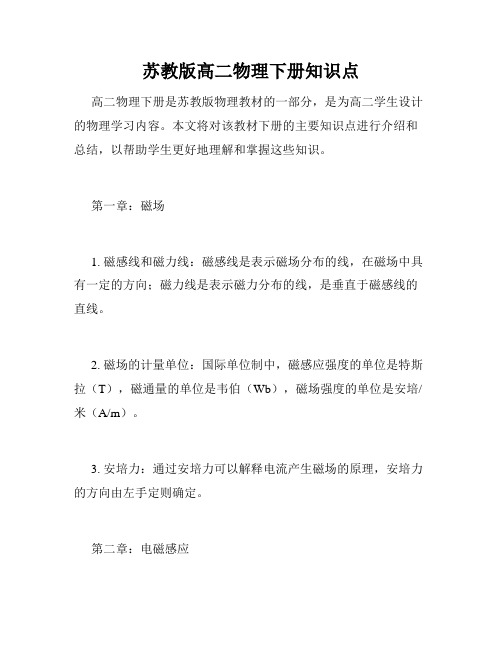 苏教版高二物理下册知识点

高二物理下册是苏教版物理教材的一部分，是为高二学生设计的物理学习内容。本文将对该教材下册的主要知识点进行介绍和总结，以帮助学生更好地理解和掌握这些知识。

第一章：磁场

1. 磁感线和磁力线：磁感线是表示磁场分布的线，在磁场中具有一定的方向；磁力线是表示磁力分布的线，是垂直于磁感线的直线。

2. 磁场的计量单位：国际单位制中，磁感应强度的单位是特斯拉（T），磁通量的单位是韦伯（Wb），磁场强度的单位是安培/米（A/m）。

3. 安培力：通过安培力可以解释电流产生磁场的原理，安培力的方向由左手定则确定。

第二章：电磁感应